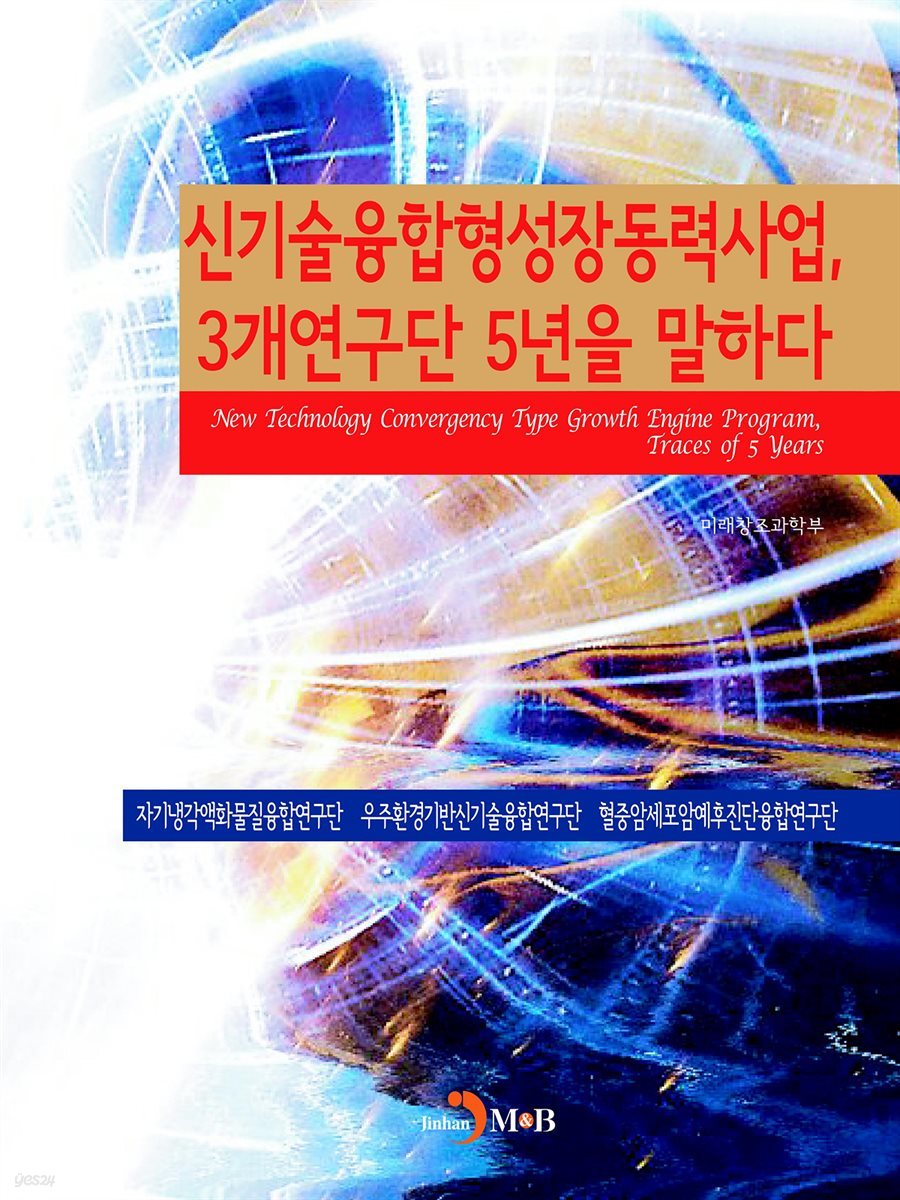 신기술융합형성장동력사업,
3개연구단 5년을 말하다

New Technology Convergency Type Growth Engine Program,
Traces of 5 Years

미래창조과학부

자기냉각액화물질융합연구단 우주환경기반신기술융합연구단 혈중암세포암예후진단융합연구단

Jinhan M&B

yes24